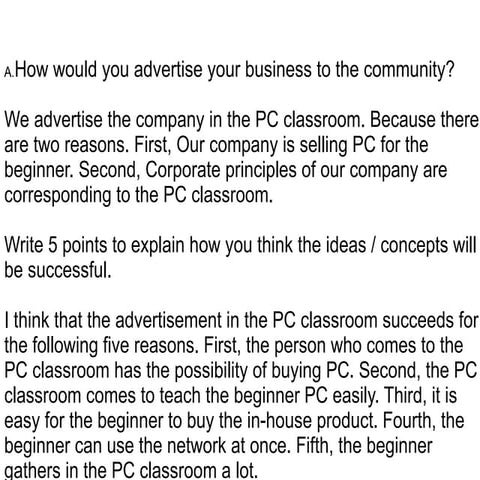 A.How would you advertise your business to the community?

We advertise the company in the PC classroom. Because there are two reasons. First, Our company is selling PC for the beginner. Second, Corporate principles of our company are corresponding to the PC classroom.

Write 5 points to explain how you think the ideas / concepts will be successful.

I think that the advertisement in the PC classroom succeeds for the following five reasons. First, the person who comes to the PC classroom has the possibility of buying PC. Second, the PC classroom comes to teach the beginner PC easily. Third, it is easy for the beginner to buy the in-house product. Fourth, the beginner can use the network at once. Fifth, the beginner gathers in the PC classroom a lot.